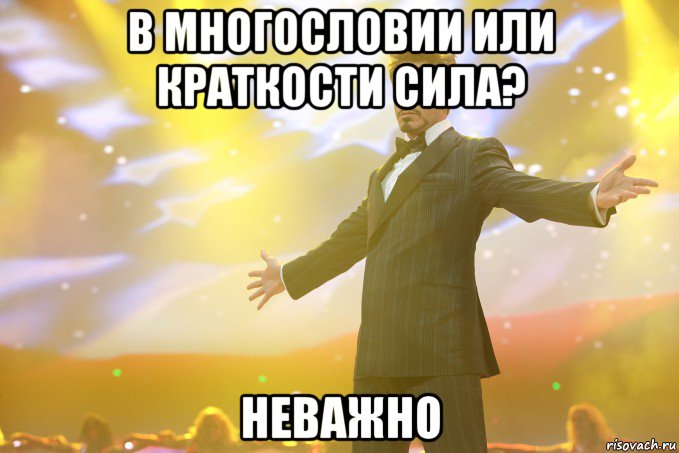 В МНОГОСЛОВИИ ИЛИ КРАТКОСТИ СИЛА?

НЕВАЖНО

risovach.ru